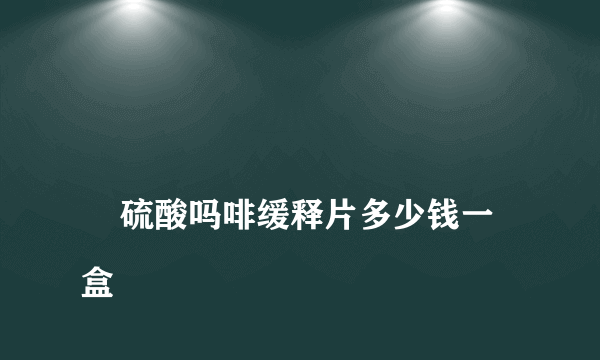 硫酸吗啡缓释片多少钱一盒